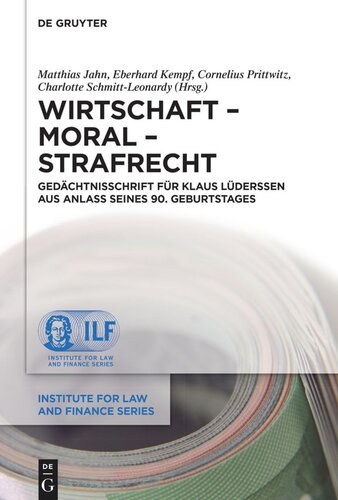 DE GRUYTER

Matthias Jahn, Eberhard Kempf, Cornelius Prittwitz, Charlotte Schmitt-Leonardy (Hrsg.)

WIRTSCHAFT – MORAL – STRAFRECHT

GEDÄCHTNISSCHRIFT FÜR KLAUS LÜDERSSEN AUS ANLASS SEINES 90. GEBURTSTAGES

ILF
INSTITUTE FOR LAW AND FINANCE SERIES

INSTITUTE FOR LAW AND FINANCE SERIES

DE G